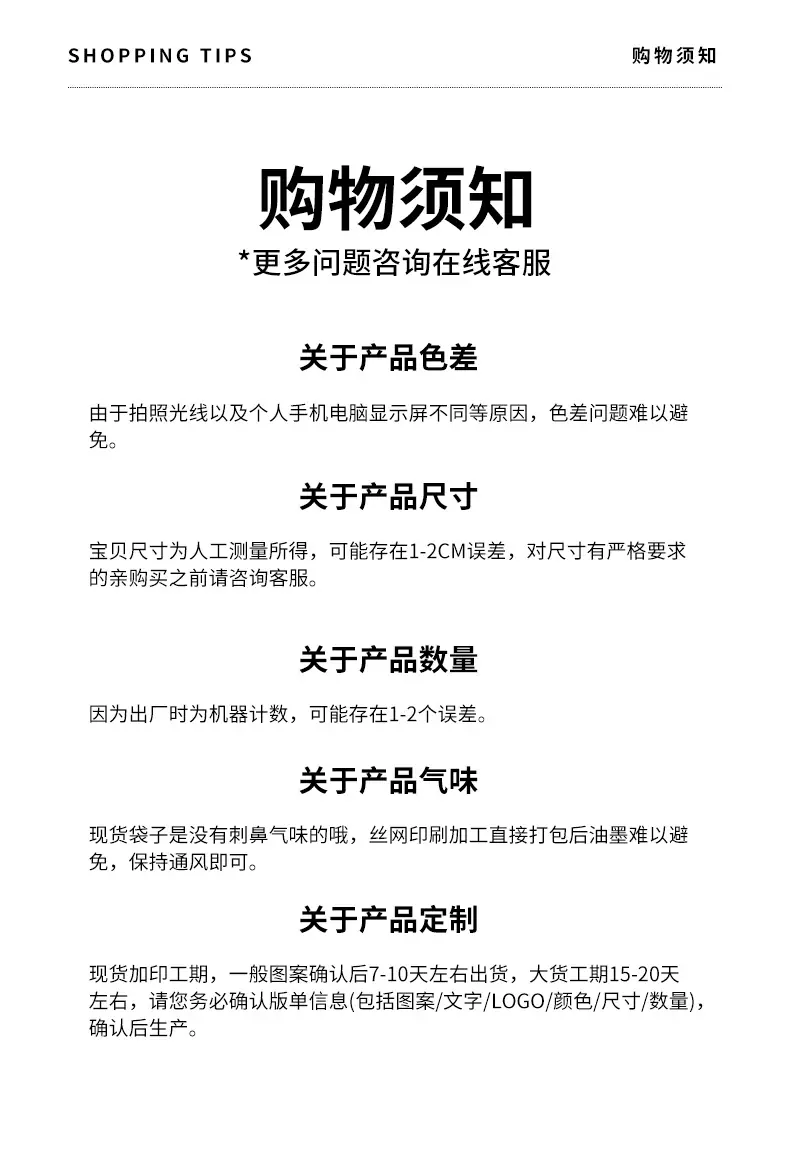 SHOPPING TIPS

购物须知

购物须知

*更多问题咨询在线客服

关于产品色差

由于拍照光线以及个人手机电脑显示屏不同等原因，色差问题难以避免。

关于产品尺寸

宝贝尺寸为人工测量所得，可能存在1-2CM误差，对尺寸有严格要求的亲购买之前请咨询客服。

关于产品数量

因为出厂时为机器计数，可能存在1-2个误差。

关于产品气味

现货袋子是没有刺鼻气味的哦，丝网印刷加工直接打包后油墨难以避免，保持通风即可。

关于产品定制

现货加印工期，一般图案确认后7-10天左右出货，大货工期15-20天左右，请您务必确认版单信息(包括图案/文字/LOGO/颜色/尺寸/数量)，确认后生产。